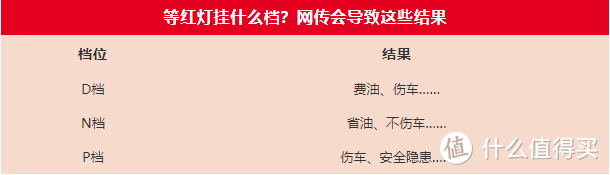 等红灯挂什么档？网传会导致这些结果

| 档位 | 结果 |
|---|---|
| D档 | 费油、伤车…… |
| N档 | 省油、不伤车…… |
| P档 | 伤车、安全隐患…… |

值 什么值得买